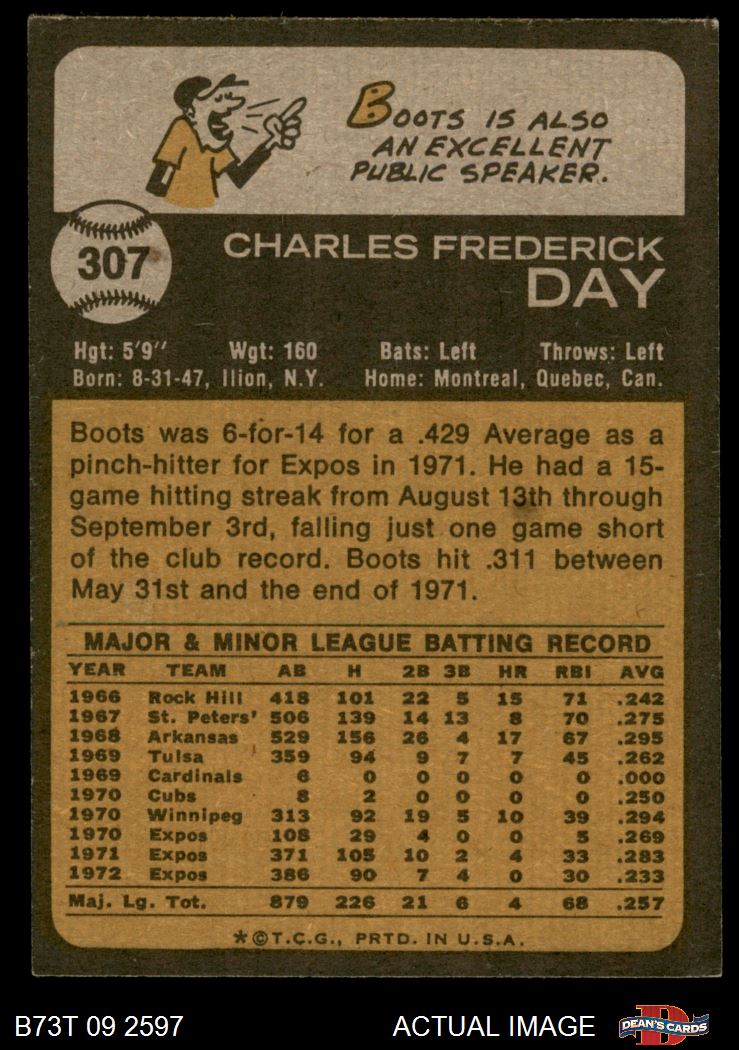 BOOTS IS ALSO AN EXCELLENT PUBLIC SPEAKER.

307

CHARLES FREDERICK
DAY

Hgt: 5'9" Wgt: 160 Bats: Left Throws: Left
Born: 8-31-47, Ilion, N.Y. Home: Montreal, Quebec, Can.

Boots was 6-for-14 for a .429 Average as a pinch-hitter for Expos in 1971. He had a 15-game hitting streak from August 13th through September 3rd, falling just one game short of the club record. Boots hit .311 between May 31st and the end of 1971.

MAJOR & MINOR LEAGUE BATTING RECORD

| YEAR | TEAM | AB | H | 2B | 3B | HR | RBI | AVG |
|---|---|---|---|---|---|---|---|---|
| 1966 | Rock Hill | 418 | 101 | 22 | 5 | 15 | 71 | .242 |
| 1967 | St. Peters' | 506 | 139 | 14 | 13 | 8 | 70 | .275 |
| 1968 | Arkansas | 529 | 156 | 26 | 4 | 17 | 67 | .295 |
| 1969 | Tulsa | 359 | 94 | 9 | 7 | 7 | 45 | .262 |
| 1969 | Cardinals | 6 | 0 | 0 | 0 | 0 | 0 | .000 |
| 1970 | Cubs | 8 | 2 | 0 | 0 | 0 | 0 | .250 |
| 1970 | Winnipeg | 313 | 92 | 19 | 5 | 10 | 39 | .294 |
| 1970 | Expos | 108 | 29 | 4 | 0 | 0 | 5 | .269 |
| 1971 | Expos | 371 | 105 | 10 | 2 | 4 | 33 | .283 |
| 1972 | Expos | 386 | 90 | 7 | 4 | 0 | 30 | .233 |
| Maj. Lg. Tot. | | 879 | 226 | 21 | 6 | 4 | 68 | .257 |

*©T.C.G., PRTD. IN U.S.A.

B73T 09 2597 ACTUAL IMAGE DEAN'S CARDS